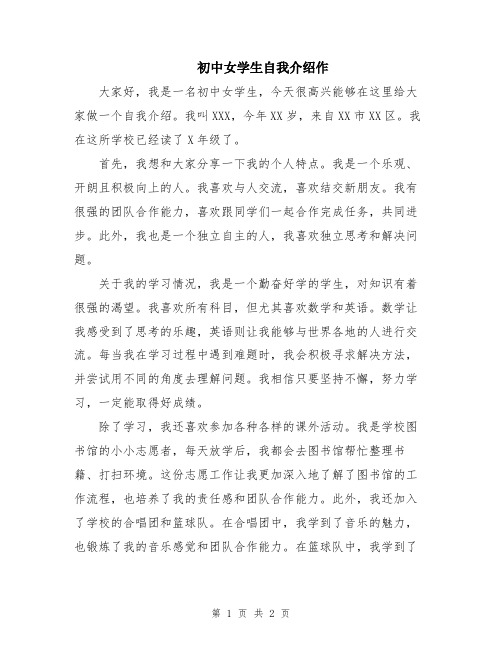 初中女学生自我介绍作

大家好，我是一名初中女学生，今天很高兴能够在这里给大家做一个自我介绍。我叫XXX，今年XX岁，来自XX市XX区。我在这所学校已经读了X年级了。

首先，我想和大家分享一下我的个人特点。我是一个乐观、开朗且积极向上的人。我喜欢与人交流，喜欢结交新朋友。我有很强的团队合作能力，喜欢跟同学们一起合作完成任务，共同进步。此外，我也是一个独立自主的人，我喜欢独立思考和解决问题。

关于我的学习情况，我是一个勤奋好学的学生，对知识有着很强的渴望。我喜欢所有科目，但尤其喜欢数学和英语。数学让我感受到了思考的乐趣，英语则让我能够与世界各地的人进行交流。每当我在学习过程中遇到难题时，我会积极寻求解决方法，并尝试用不同的角度去理解问题。我相信只要坚持不懈，努力学习，一定能取得好成绩。

除了学习，我还喜欢参加各种各样的课外活动。我是学校图书馆的小小志愿者，每天放学后，我都会去图书馆帮忙整理书籍、打扫环境。这份志愿工作让我更加深入地了解了图书馆的工作流程，也培养了我的责任感和团队合作能力。此外，我还加入了学校的合唱团和篮球队。在合唱团中，我学到了音乐的魅力，也锻炼了我的音乐感觉和团队合作能力。在篮球队中，我学到了

第 1 页 共 2 页